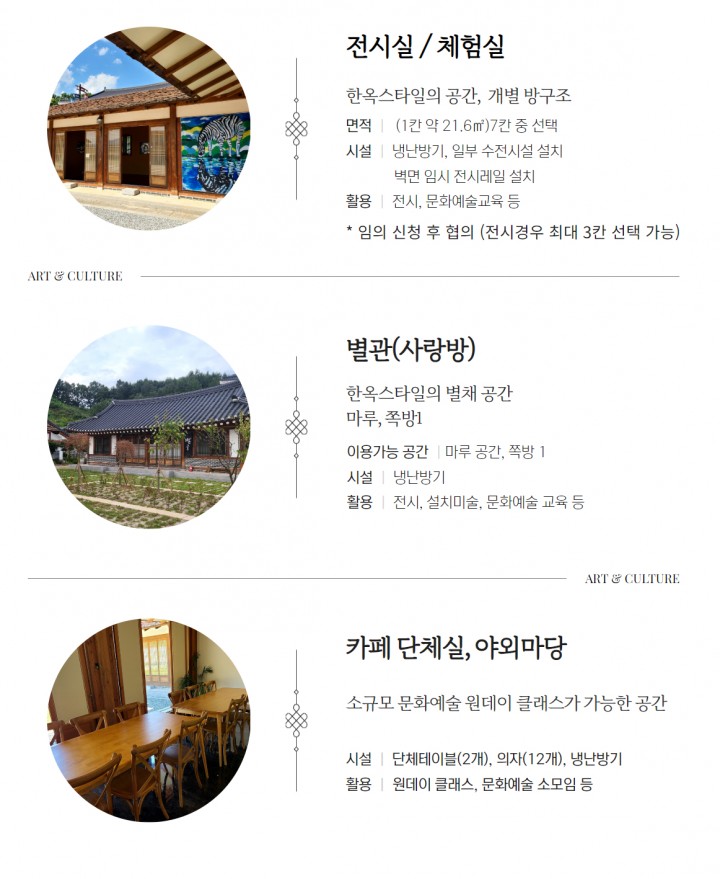 전시실 / 체험실

한옥스타일의 공간, 개별 방구조

면적 | (1칸 약 21.6㎡)7칸 중 선택
시설 | 냉난방기, 일부 수전시설 설치
벽면 임시 전시레일 설치
활용 | 전시, 문화예술교육 등

* 임의 신청 후 협의 (전시경우 최대 3칸 선택 가능)

ART & CULTURE

별관(사랑방)

한옥스타일의 별채 공간
마루, 쪽방1

이용가능 공간 | 마루 공간, 쪽방 1
시설 | 냉난방기
활용 | 전시, 설치미술, 문화예술 교육 등

ART & CULTURE

카페 단체실, 야외마당

소규모 문화예술 원데이 클래스가 가능한 공간

시설 | 단체테이블(2개), 의자(12개), 냉난방기
활용 | 원데이 클래스, 문화예술 소모임 등